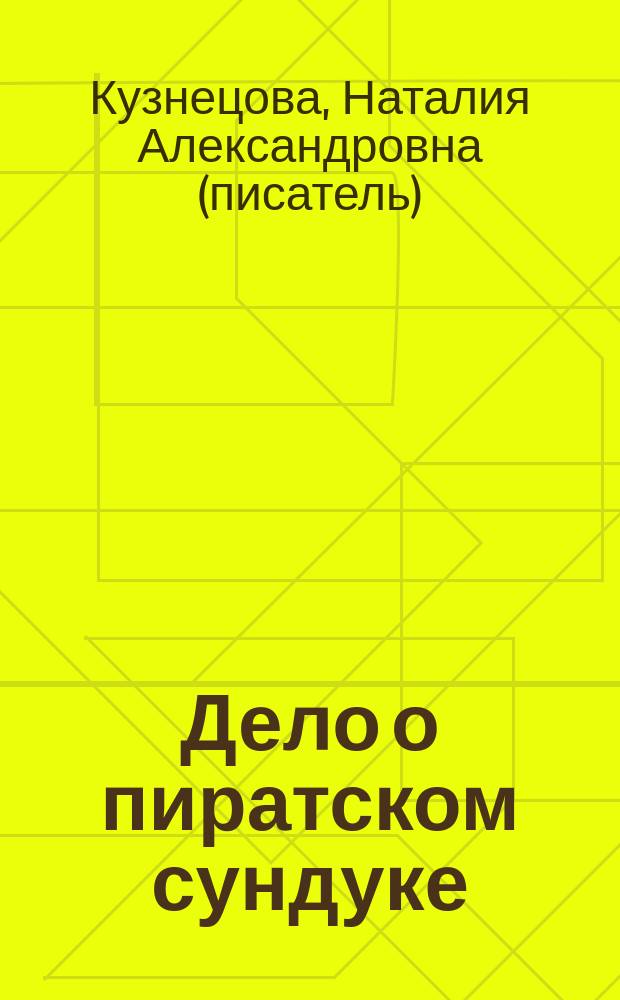 Кузнецова, Наталия Александровна (писатель)

Дело о пиратском сундуке